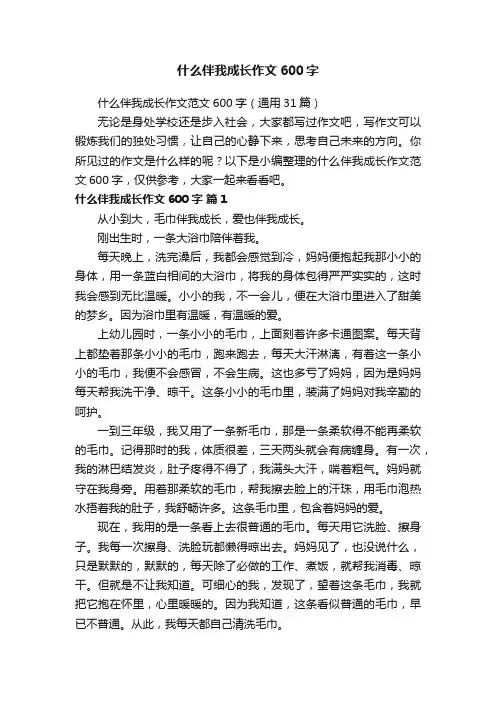 什么伴我成长作文600字

什么伴我成长作文范文600字（通用31篇）

无论是身处学校还是步入社会，大家都写过作文吧，写作文可以锻炼我们的独处习惯，让自己的心静下来，思考自己未来的方向。你所见过的作文是什么样的呢？以下是小编整理的什么伴我成长作文范文600字，仅供参考，大家一起来看看吧。

什么伴我成长作文600字 篇1

从小到大，毛巾伴我成长，爱也伴我成长。

刚出生时，一条大浴巾陪伴着我。

每天晚上，洗完澡后，我都会感觉到冷，妈妈便抱起我那小小的身体，用一条蓝白相间的大浴巾，将我的身体包得严严实实的，这时我会感到无比温暖。小小的我，不一会儿，便在大浴巾里进入了甜美的梦乡。因为浴巾里有温暖，有温暖的爱。

上幼儿园时，一条小小的毛巾，上面刻着许多卡通图案。每天背上都垫着那条小小的毛巾，跑来跑去，每天大汗淋漓，有着这一条小小的毛巾，我便不会感冒，不会生病。这也多亏了妈妈，因为是妈妈每天帮我洗干净、晾干。这条小小的毛巾里，装满了妈妈对我辛勤的呵护。

一到三年级，我又用了一条新毛巾，那是一条柔软得不能再柔软的毛巾。记得那时的我，体质很差，三天两头就会有病缠身。有一次，我的淋巴结发炎，肚子疼得不得了，我满头大汗，喘着粗气。妈妈就守在我身旁。用着那柔软的毛巾，帮我擦去脸上的汗珠，用毛巾泡热水捂着我的肚子，我舒畅许多。这条毛巾里，包含着妈妈的爱。

现在，我用的是一条看上去很普通的毛巾。每天用它洗脸、擦身子。我每一次擦身、洗脸玩都懒得晾出去。妈妈见了，也没说什么，只是默默的，默默的，每天除了必做的工作、煮饭，就帮我消毒、晾干。但就是不让我知道。可细心的我，发现了，望着这条毛巾，我就把它抱在怀里，心里暖暖的。因为我知道，这条看似普通的毛巾，早已不普通。从此，我每天都自己清洗毛巾。